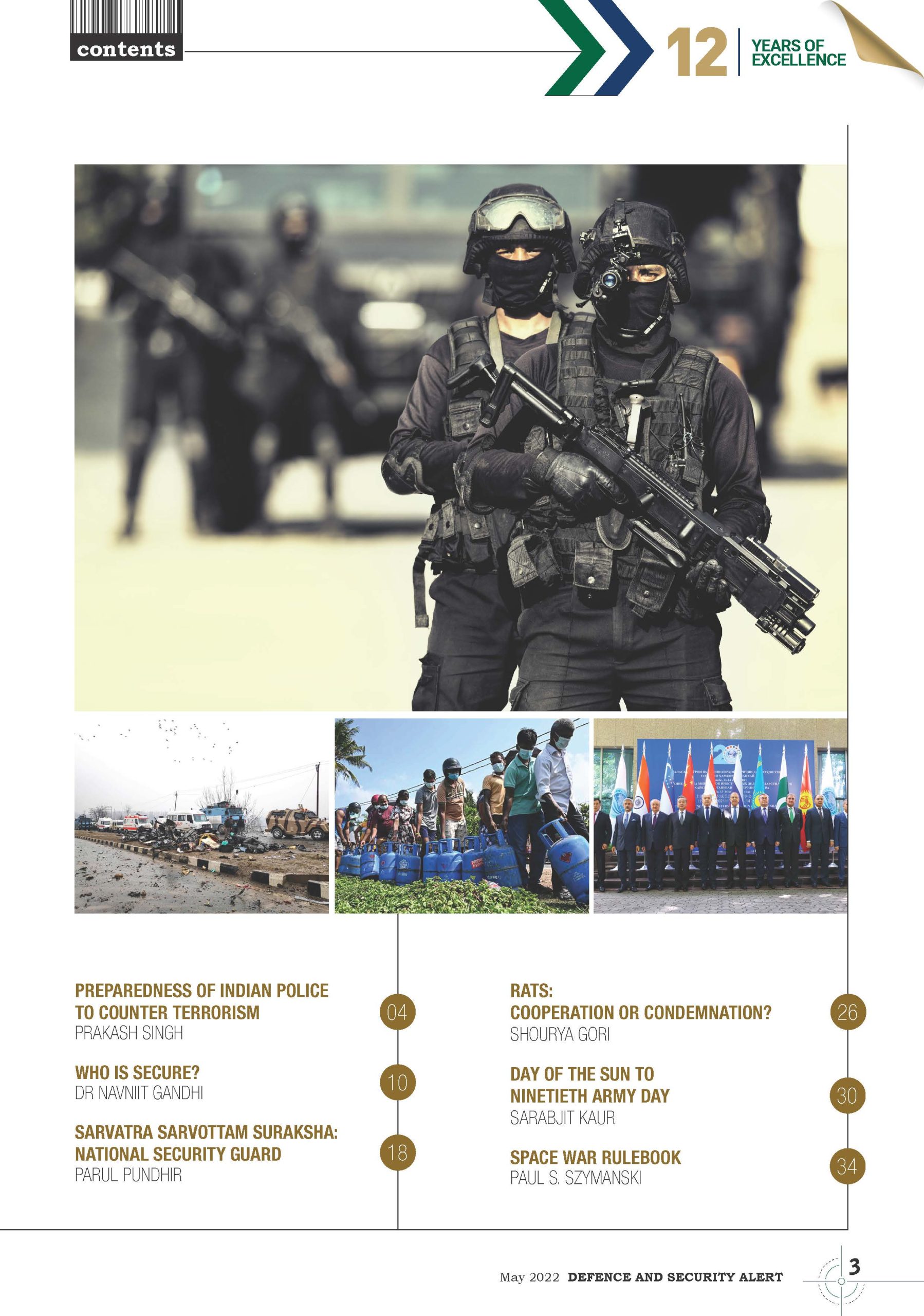 contents

12 YEARS OF EXCELLENCE

PREPAREDNESS OF INDIAN POLICE TO COUNTER TERRORISM
PRAKASH SINGH
04

WHO IS SECURE?
DR NAVNIIT GANDHI
10

SARVATRA SARVOTTAM SURAKSHA: NATIONAL SECURITY GUARD
PARUL PUNDHIR
18

RATS:
COOPERATION OR CONDEMNATION?
SHOURYA GORI
26

DAY OF THE SUN TO NINETIETH ARMY DAY
SARABJIT KAUR
30

SPACE WAR RULEBOOK
PAUL S. SZYMANSKI
34

May 2022 DEFENCE AND SECURITY ALERT
3